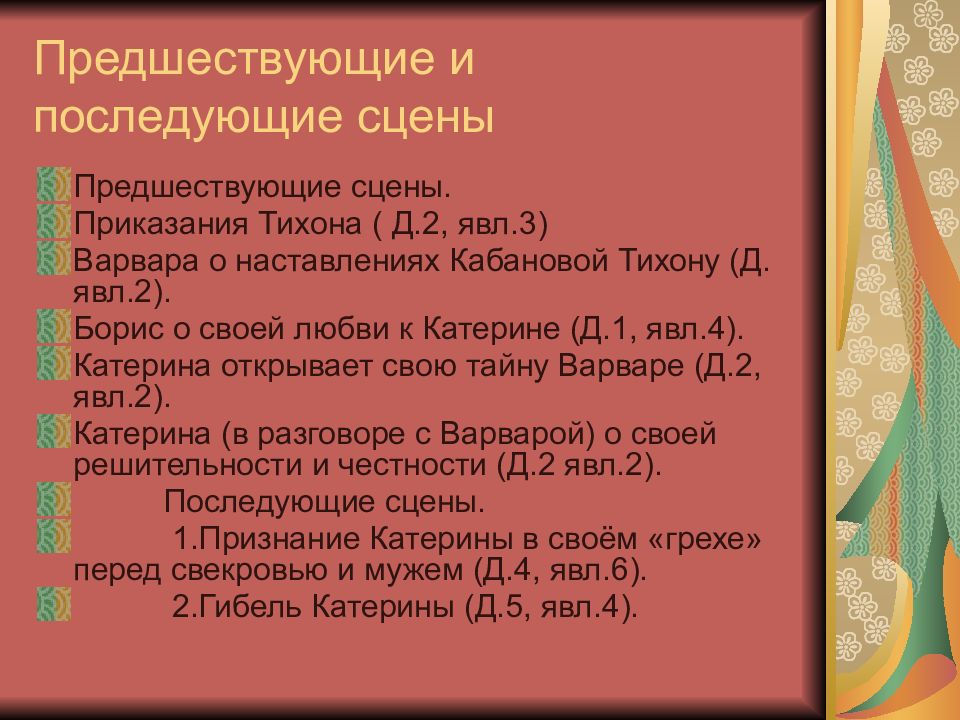 Предшествующие и последующие сцены

Предшествующие сцены.
Приказания Тихона ( Д.2, явл.3)
Варвара о наставлениях Кабановой Тихону (Д. явл.2).
Борис о своей любви к Катерине (Д.1, явл.4).
Катерина открывает свою тайну Варваре (Д.2, явл.2).
Катерина (в разговоре с Варварой) о своей решительности и честности (Д.2 явл.2).
Последующие сцены.
1.Признание Катерины в своём «грехе» перед свекровью и мужем (Д.4, явл.6).
2.Гибель Катерины (Д.5, явл.4).